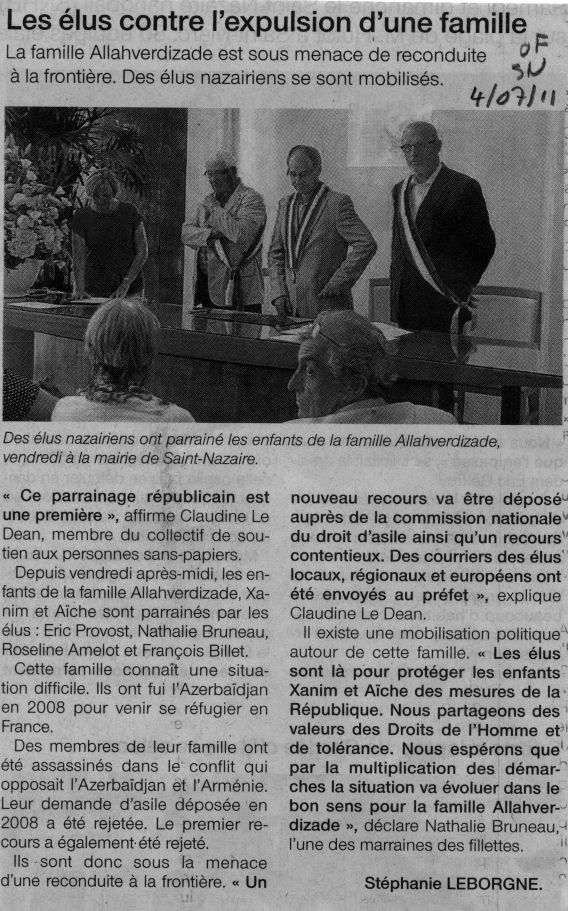 Les élus contre l'expulsion d'une famille

La famille Allahverdizade est sous menace de reconduite à la frontière. Des élus nazairiens se sont mobilisés.

OF SN 4/07/11

Des élus nazairiens ont parrainé les enfants de la famille Allahverdizade, vendredi à la mairie de Saint-Nazaire.

« Ce parrainage républicain est une première », affirme Claudine Le Dean, membre du collectif de soutien aux personnes sans-papiers.

Depuis vendredi après-midi, les enfants de la famille Allahverdizade, Xanim et Aïche sont parrainés par les élus : Eric Provost, Nathalie Bruneau, Roseline Amelot et François Billet.

Cette famille connaît une situation difficile. Ils ont fui l'Azerbaïdjan en 2008 pour venir se réfugier en France.

Des membres de leur famille ont été assassinés dans le conflit qui opposait l'Azerbaïdjan et l'Arménie. Leur demande d'asile déposée en 2008 a été rejetée. Le premier recours a également été rejeté.

Ils sont donc sous la menace d'une reconduite à la frontière. « Un nouveau recours va être déposé auprès de la commission nationale du droit d'asile ainsi qu'un recours contentieux. Des courriers des élus locaux, régionaux et européens ont été envoyés au préfet », explique Claudine Le Dean.

Il existe une mobilisation politique autour de cette famille. « Les élus sont là pour protéger les enfants Xanim et Aïche des mesures de la République. Nous partageons des valeurs des Droits de l'Homme et de tolérance. Nous espérons que par la multiplication des démarches la situation va évoluer dans le bon sens pour la famille Allahverdizade », déclare Nathalie Bruneau, l'une des marraines des fillettes.

Stéphanie LEBORGNE.